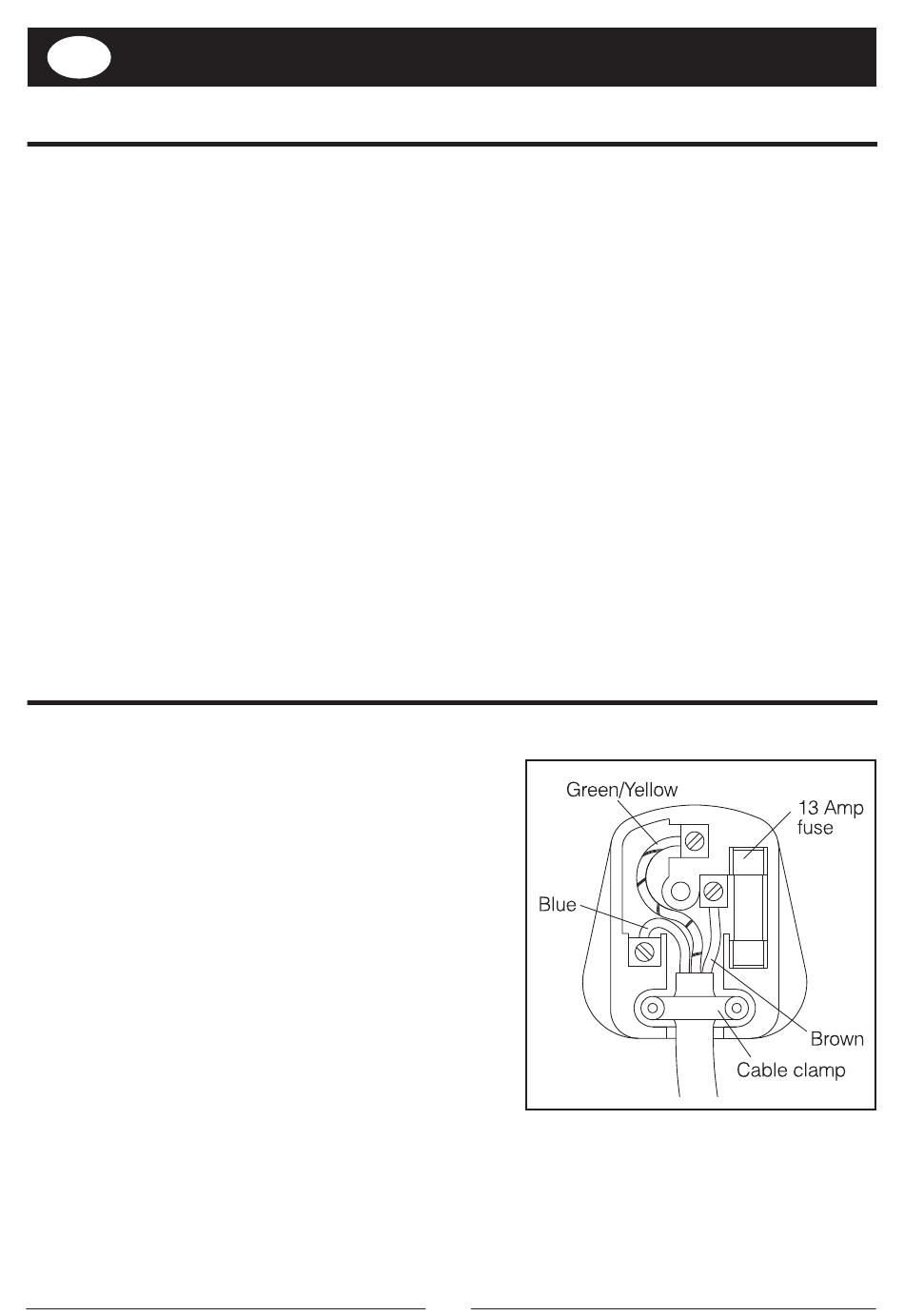 Green/Yellow

13 Amp fuse

Blue

Brown

Cable clamp